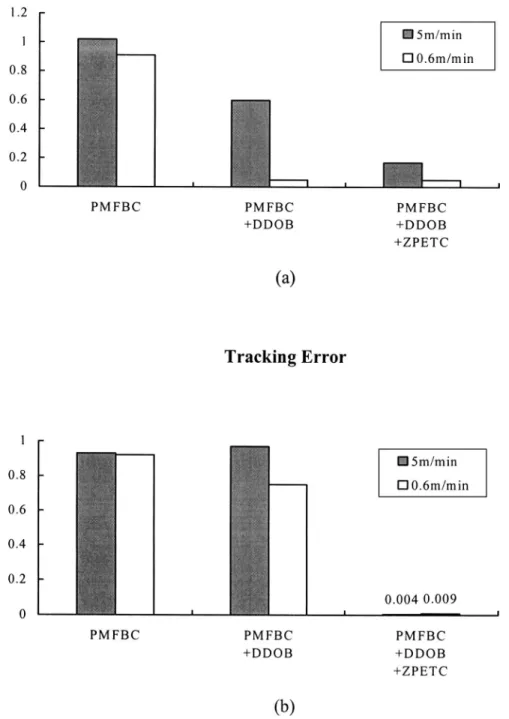 1.2
1
0.8
0.6
0.4
0.2
0

5m/min
0.6m/min

PMFBC
PMFBC +DDOB
PMFBC +DDOB +ZPETC

(a)

Tracking Error

1
0.8
0.6
0.4
0.2
0

5m/min
0.6m/min

0.004 0.009

PMFBC
PMFBC +DDOB
PMFBC +DDOB +ZPETC

(b)